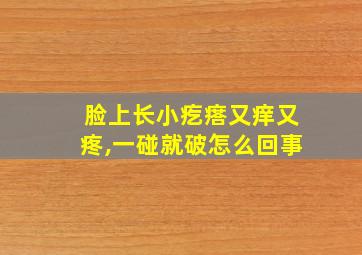 脸上长小疙瘩又痒又疼,一碰就破怎么回事